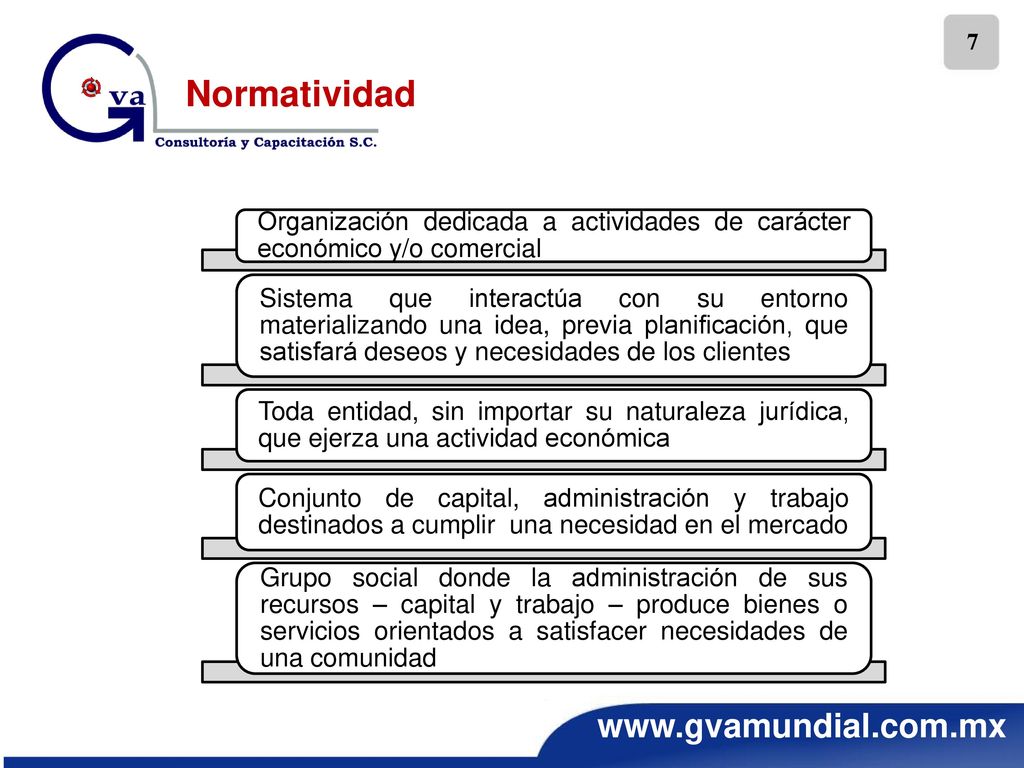 7

Gva
Consultoría y Capacitación S.C.

Normatividad

Organización dedicada a actividades de carácter económico y/o comercial

Sistema que interactúa con su entorno materializando una idea, previa planificación, que satisfará deseos y necesidades de los clientes

Toda entidad, sin importar su naturaleza jurídica, que ejerza una actividad económica

Conjunto de capital, administración y trabajo destinados a cumplir una necesidad en el mercado

Grupo social donde la administración de sus recursos – capital y trabajo – produce bienes o servicios orientados a satisfacer necesidades de una comunidad

www.gvamundial.com.mx